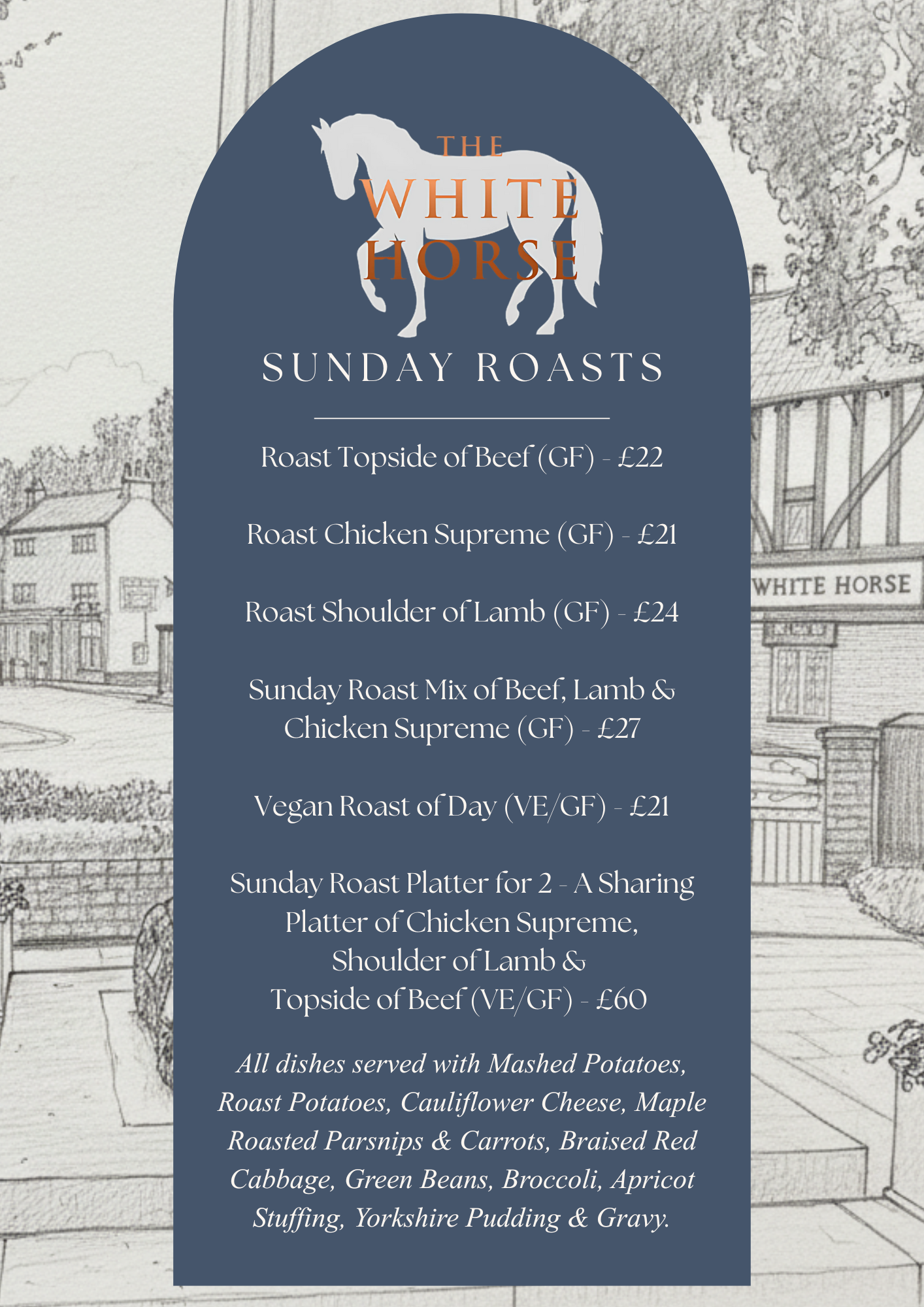 THE
WHITE
HORSE

SUNDAY ROASTS

Roast Topside of Beef (GF) - £22

Roast Chicken Supreme (GF) - £21

Roast Shoulder of Lamb (GF) - £24

Sunday Roast Mix of Beef, Lamb & Chicken Supreme (GF) - £27

Vegan Roast of Day (VE/GF) - £21

Sunday Roast Platter for 2 - A Sharing Platter of Chicken Supreme, Shoulder of Lamb & Topside of Beef (VE/GF) - £60

All dishes served with Mashed Potatoes, Roast Potatoes, Cauliflower Cheese, Maple Roasted Parsnips & Carrots, Braised Red Cabbage, Green Beans, Broccoli, Apricot Stuffing, Yorkshire Pudding & Gravy.

WHITE HORSE